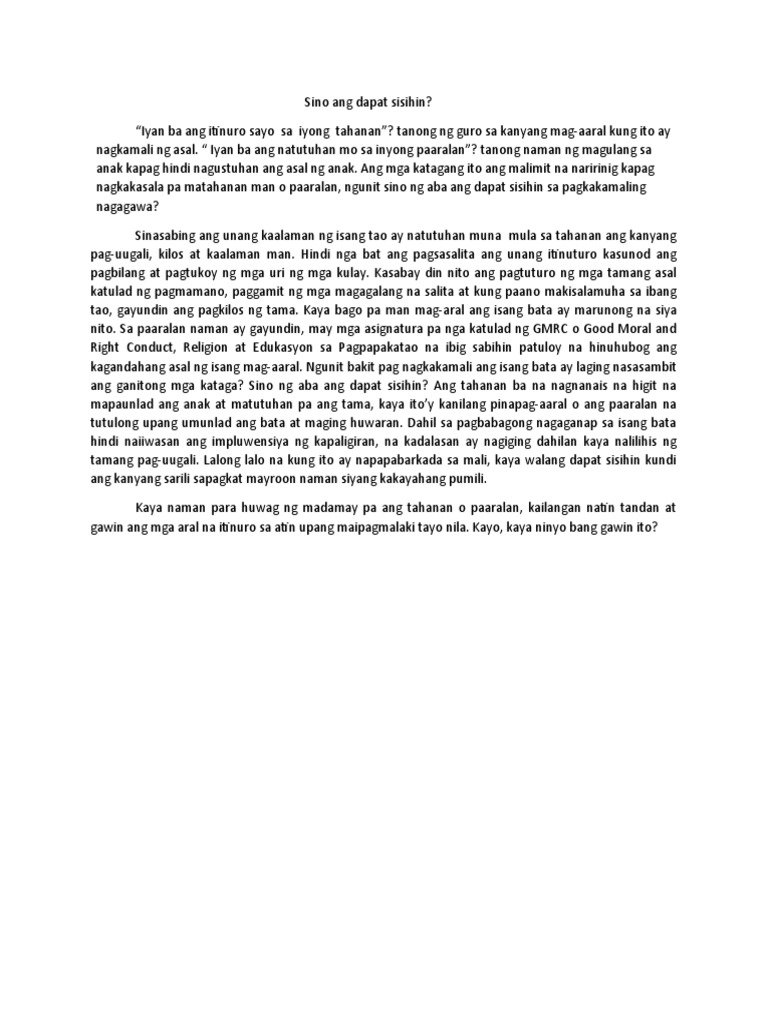 Sino ang dapat sisihin?

"Iyan ba ang itinuro sayo sa iyong tahanan"? tanong ng guro sa kanyang mag-aaral kung ito ay nagkamali ng asal. " Iyan ba ang natutuhan mo sa inyong paaralan"? tanong naman ng magulang sa anak kapag hindi nagustuhan ang asal ng anak. Ang mga katagang ito ang malimit na naririnig kapag nagkakasala pa matahanan man o paaralan, ngunit sino ng aba ang dapat sisihin sa pagkakamaling nagagawa?

Sinasabing ang unang kaalaman ng isang tao ay natutuhan muna mula sa tahanan ang kanyang pag-uugali, kilos at kaalaman man. Hindi nga bat ang pagsasalita ang unang itinuturo kasunod ang pagbilang at pagtukoy ng mga uri ng mga kulay. Kasabay din nito ang pagtuturo ng mga tamang asal katulad ng pagmamano, paggamit ng mga magagalang na salita at kung paano makisalamuha sa ibang tao, gayundin ang pagkilos ng tama. Kaya bago pa man mag-aral ang isang bata ay marunong na siya nito. Sa paaralan naman ay gayundin, may mga asignatura pa nga katulad ng GMRC o Good Moral and Right Conduct, Religion at Edukasyon sa Pagpapakatao na ibig sabihin patuloy na hinuhubog ang kagandahang asal ng isang mag-aaral. Ngunit bakit pag nagkakamali ang isang bata ay laging nasasambit ang ganitong mga kataga? Sino ng aba ang dapat sisihin? Ang tahanan ba na nagnanais na higit na mapaunlad ang anak at matutuhan pa ang tama, kaya ito'y kanilang pinapag-aaral o ang paaralan na tutulong upang umunlad ang bata at maging huwaran. Dahil sa pagbabagong nagaganap sa isang bata hindi naiiwasan ang impluwensiya ng kapaligiran, na kadalasan ay nagiging dahilan kaya nalilihis ng tamang pag-uugali. Lalong lalo na kung ito ay napapabarkada sa mali, kaya walang dapat sisihin kundi ang kanyang sarili sapagkat mayroon naman siyang kakayahang pumili.

Kaya naman para huwag ng madamay pa ang tahanan o paaralan, kailangan natin tandan at gawin ang mga aral na itinuro sa atin upang maipagmalaki tayo nila. Kayo, kaya ninyo bang gawin ito?